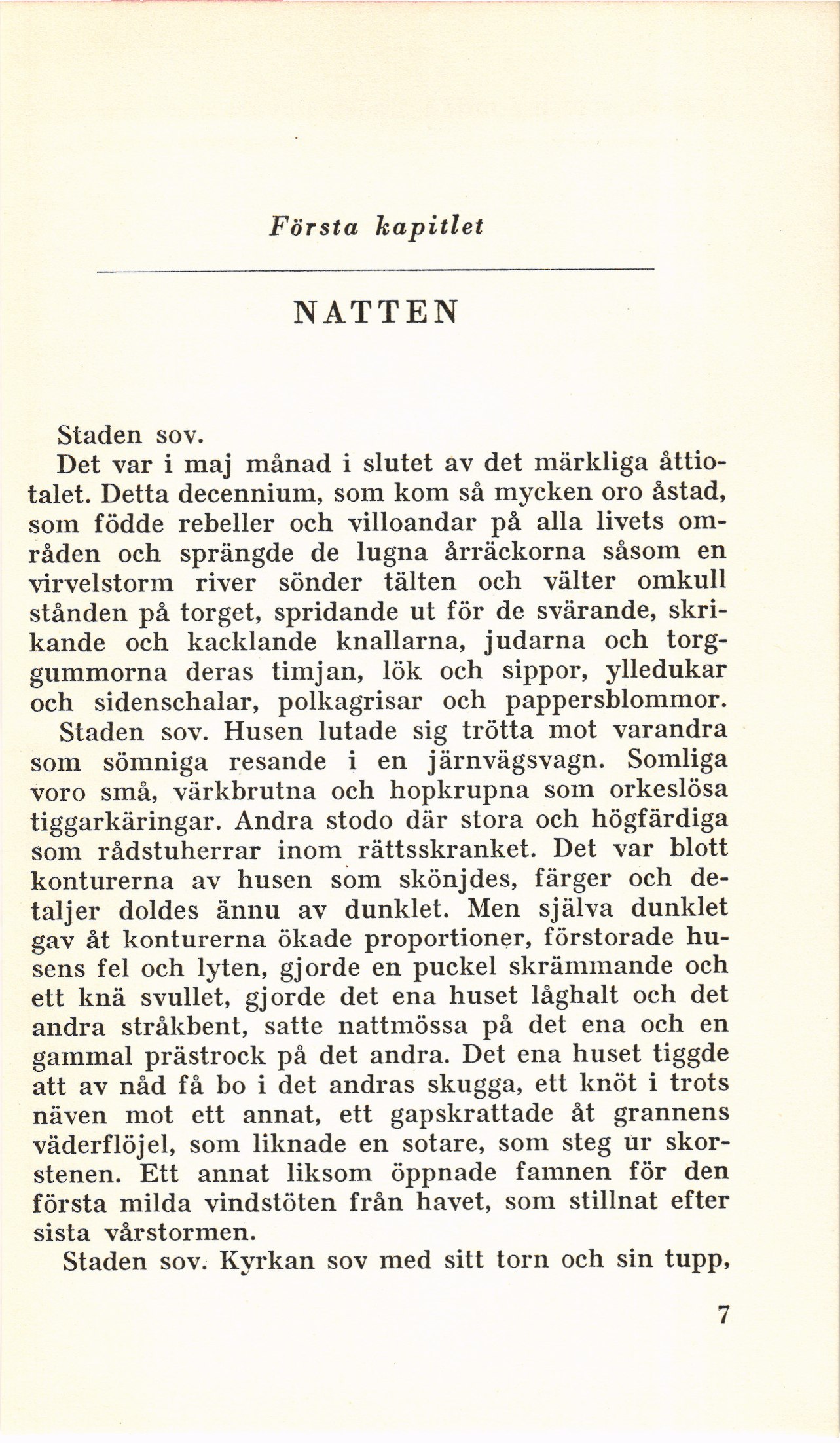 Första kapitlet

NATTEN

Staden sov.

Det var i maj månad i slutet av det märkliga åttiotalet. Detta decennium, som kom så mycken oro åstad, som födde rebeller och villoandar på alla livets områden och sprängde de lugna årräckorna såsom en virvelstorm river sönder tälten och välter omkull stånden på torget, spridande ut för de svärande, skrikande och kacklande knallarna, judarna och torggummorna deras timjan, lök och sippor, ylledukar och sidenschalar, polkagrisar och pappersblommor.

Staden sov. Husen lutade sig trötta mot varandra som sömniga resande i en järnvägsvagn. Somliga voro små, värkbrutna och hopkrupna som orkeslösa tiggarkäringar. Andra stodo där stora och högfärdiga som rådstuherrar inom rättsskranket. Det var blott konturerna av husen som skönjdes, färger och detaljer doldes ännu av dunklet. Men själva dunklet gav åt konturerna ökade proportioner, förstorade husens fel och lyten, gjorde en puckel skrämmande och ett knä svullet, gjorde det ena huset låghalt och det andra stråkbent, satte nattmössa på det ena och en gammal prästrock på det andra. Det ena huset tiggde att av nåd få bo i det andras skugga, ett knöt i trots näven mot ett annat, ett gapskrattade åt grannens väderflöjel, som liknade en sotare, som steg ur skorstenen. Ett annat liksom öppnade famnen för den första milda vindstöten från havet, som stillnat efter sista vårstormen.

Staden sov. Kyrkan sov med sitt torn och sin tupp,

7